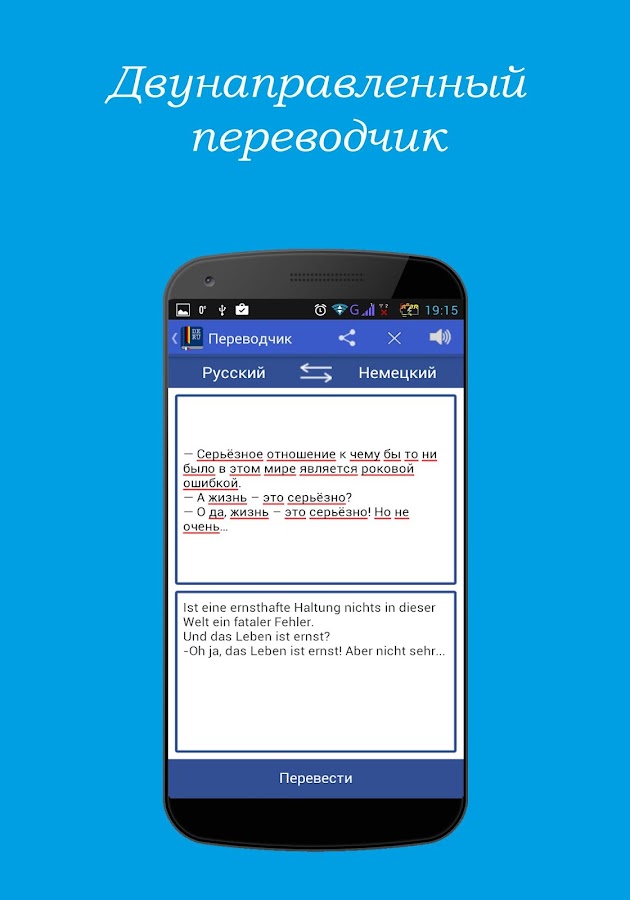 Двунаправленный переводчик

0° G 19:15

Переводчик

Русский Немецкий

— Серьёзное отношение к чему бы то ни было в этом мире является роковой ошибкой.
— А жизнь – это серьёзно?
— О да, жизнь – это серьёзно! Но не очень...

Ist eine ernsthafte Haltung nichts in dieser Welt ein fataler Fehler.
Und das Leben ist ernst?
-Oh ja, das Leben ist ernst! Aber nicht sehr...

Перевести